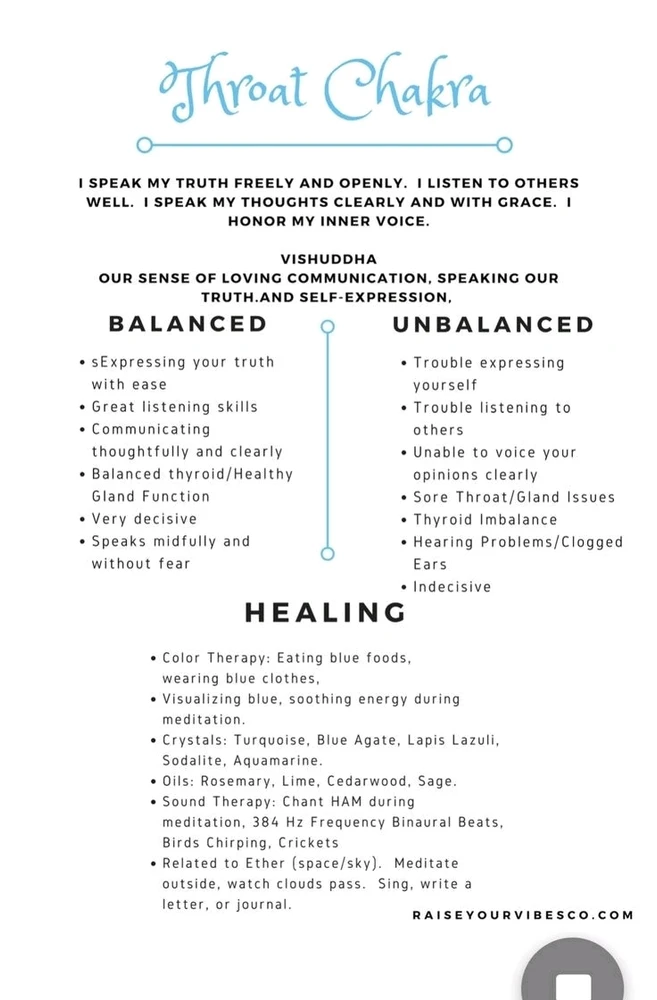 Throat Chakra

I SPEAK MY TRUTH FREELY AND OPENLY. I LISTEN TO OTHERS WELL. I SPEAK MY THOUGHTS CLEARLY AND WITH GRACE. I HONOR MY INNER VOICE.

VISHUDDHA
OUR SENSE OF LOVING COMMUNICATION, SPEAKING OUR TRUTH.AND SELF-EXPRESSION,

BALANCED

• sExpressing your truth with ease
• Great listening skills
• Communicating thoughtfully and clearly
• Balanced thyroid/Healthy Gland Function
• Very decisive
• Speaks midfully and without fear

UNBALANCED

• Trouble expressing yourself
• Trouble listening to others
• Unable to voice your opinions clearly
• Sore Throat/Gland Issues
• Thyroid Imbalance
• Hearing Problems/Clogged Ears
• Indecisive

HEALING

• Color Therapy: Eating blue foods, wearing blue clothes,
• Visualizing blue, soothing energy during meditation.
• Crystals: Turquoise, Blue Agate, Lapis Lazuli, Sodalite, Aquamarine.
• Oils: Rosemary, Lime, Cedarwood, Sage.
• Sound Therapy: Chant HAM during meditation, 384 Hz Frequency Binaural Beats, Birds Chirping, Crickets
• Related to Ether (space/sky). Meditate outside, watch clouds pass. Sing, write a letter, or journal.

RAISEYOURVIBESCO.COM